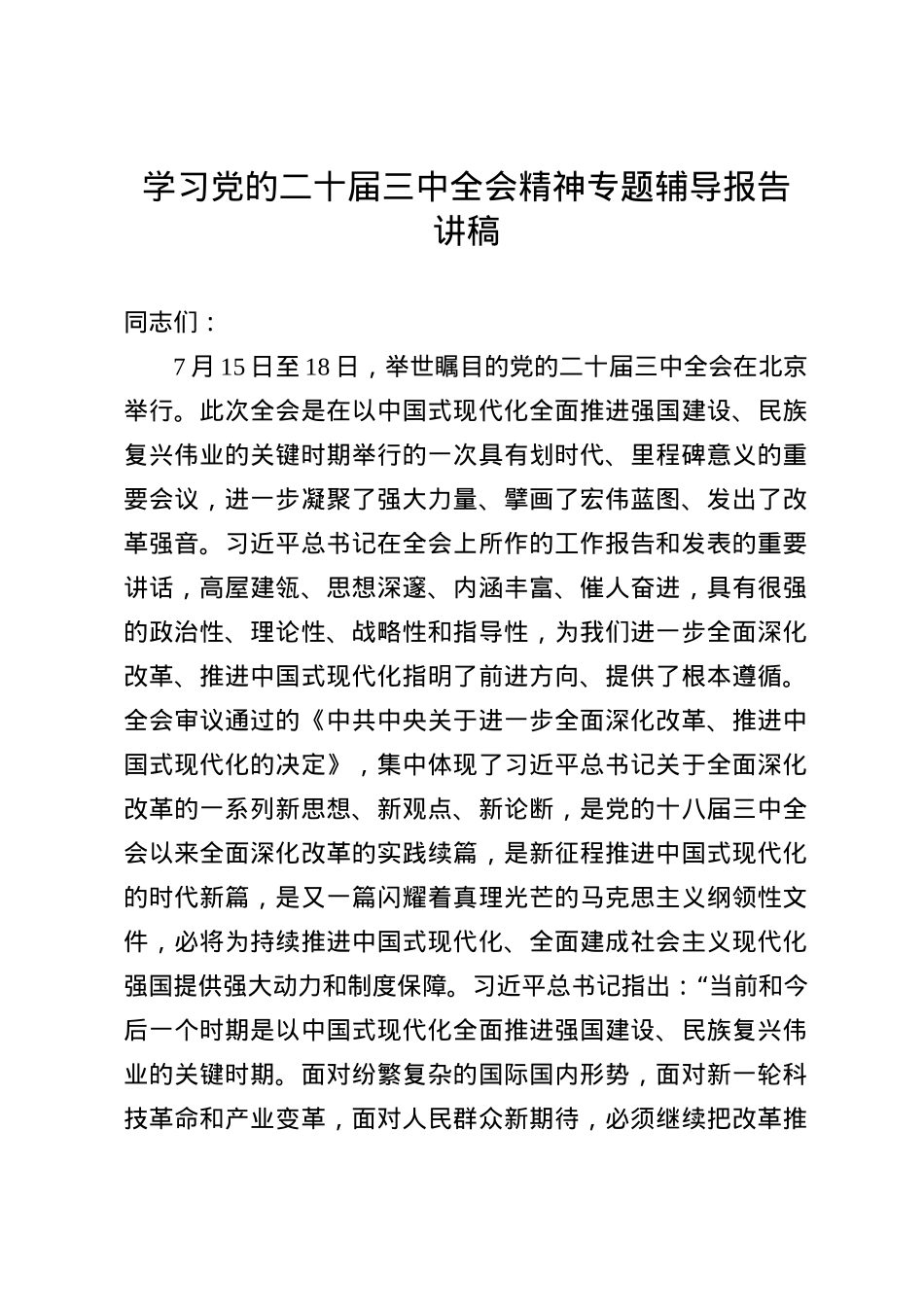 学习党的二十届三中全会精神专题辅导报告讲稿

同志们：

7月15日至18日，举世瞩目的党的二十届三中全会在北京举行。此次全会是在以中国式现代化全面推进强国建设、民族复兴伟业的关键时期举行的一次具有划时代、里程碑意义的重要会议，进一步凝聚了强大力量、擘画了宏伟蓝图、发出了改革强音。习近平总书记在全会上所作的工作报告和发表的重要讲话，高屋建瓴、思想深邃、内涵丰富、催人奋进，具有很强的政治性、理论性、战略性和指导性，为我们进一步全面深化改革、推进中国式现代化指明了前进方向、提供了根本遵循。全会审议通过的《中共中央关于进一步全面深化改革、推进中国式现代化的决定》，集中体现了习近平总书记关于全面深化改革的一系列新思想、新观点、新论断，是党的十八届三中全会以来全面深化改革的实践续篇，是新征程推进中国式现代化的时代新篇，是又一篇闪耀着真理光芒的马克思主义纲领性文件，必将为持续推进中国式现代化、全面建成社会主义现代化强国提供强大动力和制度保障。习近平总书记指出：“当前和今后一个时期是以中国式现代化全面推进强国建设、民族复兴伟业的关键时期。面对纷繁复杂的国际国内形势，面对新一轮科技革命和产业变革，面对人民群众新期待，必须继续把改革推